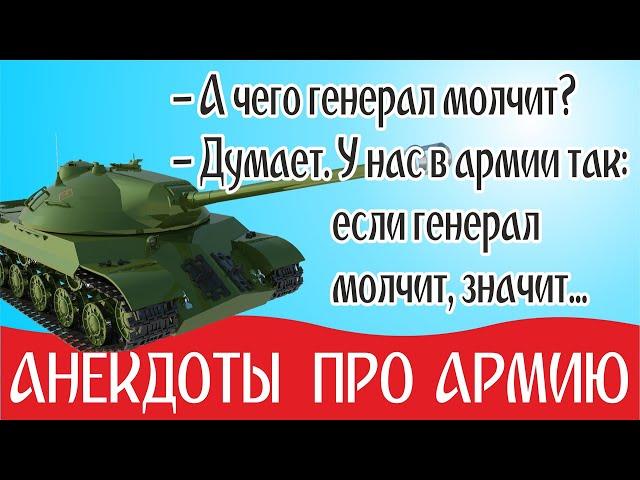 – А чего генерал молчит?
– Думает. У нас в армии так: если генерал молчит, значит...

АНЕКДОТЫ ПРО АРМИЮ